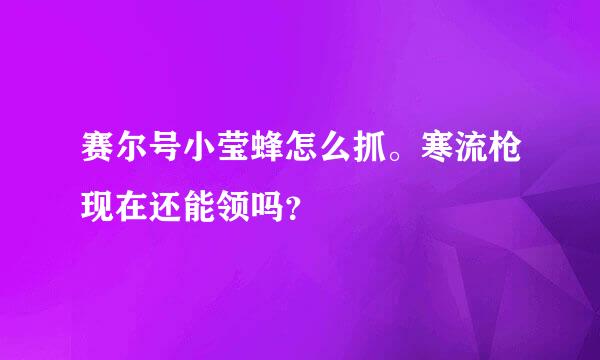 赛尔号小莹蜂怎么抓。寒流枪现在还能领吗？